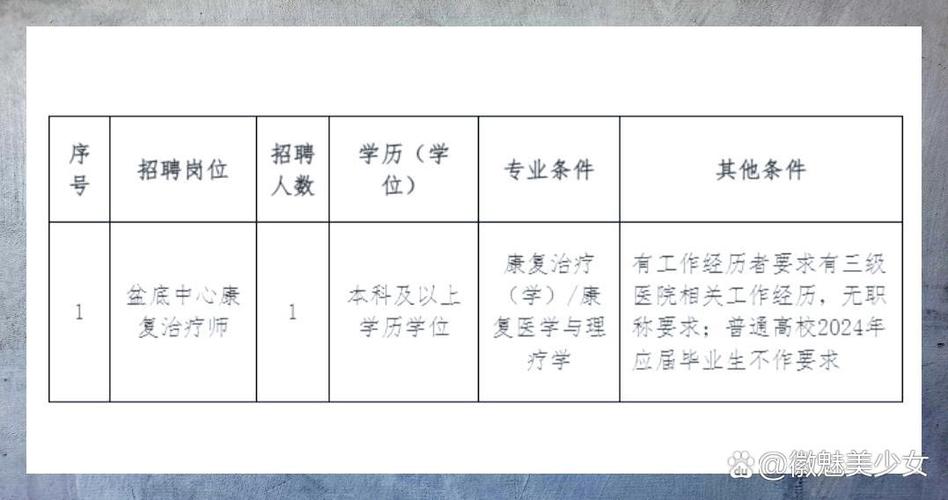 | 序号 | 招聘岗位 | 招聘人数 | 学历（学位） | 专业条件 | 其他条件 |
|---|---|---|---|---|---|
| 1 | 盆底中心康复治疗师 | 1 | 本科及以上学历学位 | 康复治疗（学）/康复医学与理疗学 | 有工作经历者要求有三级医院相关工作经历，无职称要求；普通高校2024年应届毕业生不作要求 |

@徽魅美少女